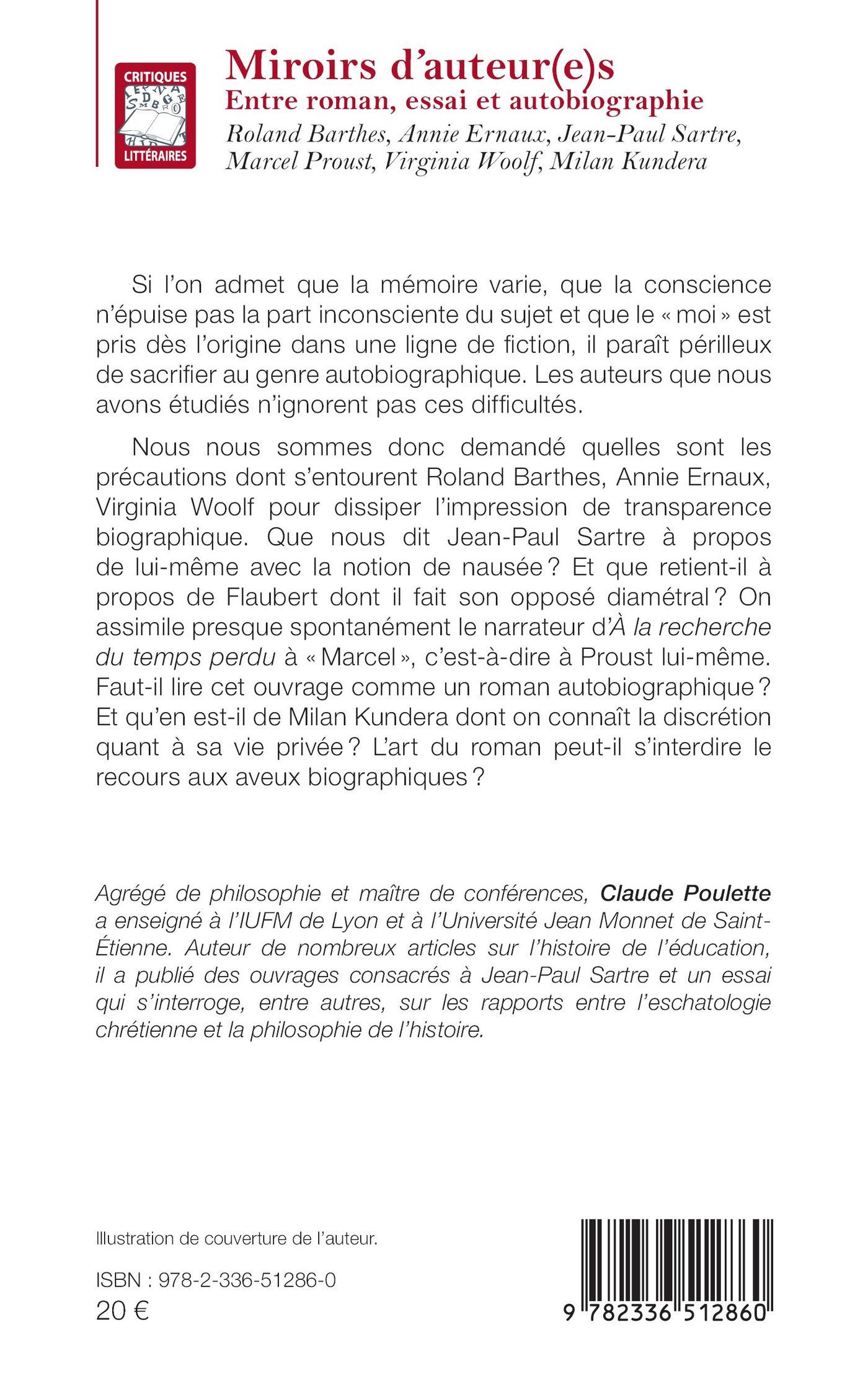 CRITIQUES LITTÉRAIRES

Miroirs d'auteur(e)s
Entre roman, essai et autobiographie
Roland Barthes, Annie Ernaux, Jean-Paul Sartre, Marcel Proust, Virginia Woolf, Milan Kundera

Si l'on admet que la mémoire varie, que la conscience n'épuise pas la part inconsciente du sujet et que le « moi » est pris dès l'origine dans une ligne de fiction, il paraît périlleux de sacrifier au genre autobiographique. Les auteurs que nous avons étudiés n'ignorent pas ces difficultés.

Nous nous sommes donc demandé quelles sont les précautions dont s'entourent Roland Barthes, Annie Ernaux, Virginia Woolf pour dissiper l'impression de transparence biographique. Que nous dit Jean-Paul Sartre à propos de lui-même avec la notion de nausée ? Et que retient-il à propos de Flaubert dont il fait son opposé diamétral ? On assimile presque spontanément le narrateur d'À la recherche du temps perdu à « Marcel », c'est-à-dire à Proust lui-même. Faut-il lire cet ouvrage comme un roman autobiographique ? Et qu'en est-il de Milan Kundera dont on connaît la discrétion quant à sa vie privée ? L'art du roman peut-il s'interdire le recours aux aveux biographiques ?

Agrégé de philosophie et maître de conférences, Claude Poulette a enseigné à l'IUFM de Lyon et à l'Université Jean Monnet de Saint-Étienne. Auteur de nombreux articles sur l'histoire de l'éducation, il a publié des ouvrages consacrés à Jean-Paul Sartre et un essai qui s'interroge, entre autres, sur les rapports entre l'eschatologie chrétienne et la philosophie de l'histoire.

Illustration de couverture de l'auteur.

ISBN : 978-2-336-51286-0
20 €

9 782336 512860